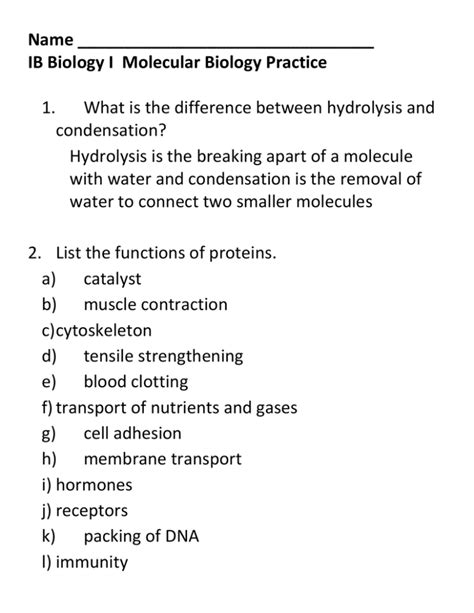 Name ______________________________

IB Biology I Molecular Biology Practice

1. What is the difference between hydrolysis and condensation?

Hydrolysis is the breaking apart of a molecule with water and condensation is the removal of water to connect two smaller molecules

2. List the functions of proteins.

a) catalyst
b) muscle contraction
c)cytoskeleton
d) tensile strengthening
e) blood clotting
f) transport of nutrients and gases
g) cell adhesion
h) membrane transport
i) hormones
j) receptors
k) packing of DNA
l) immunity